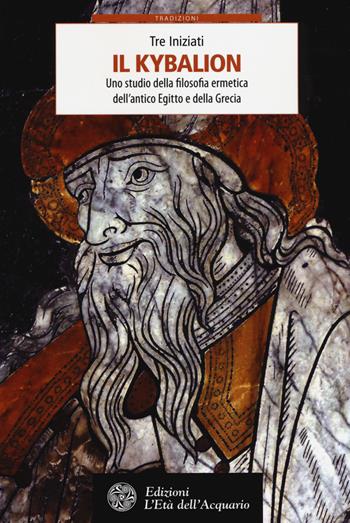 TRADIZIONI

Tre Iniziati

IL KYBALION

Uno studio della filosofia ermetica dell'antico Egitto e della Grecia

Edizioni L'Età dell'Acquario